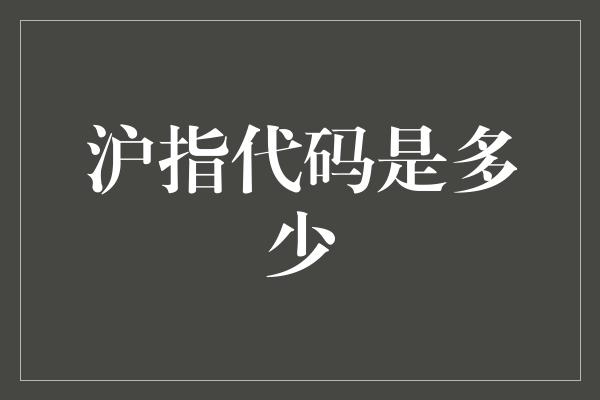 沪指代码是多少